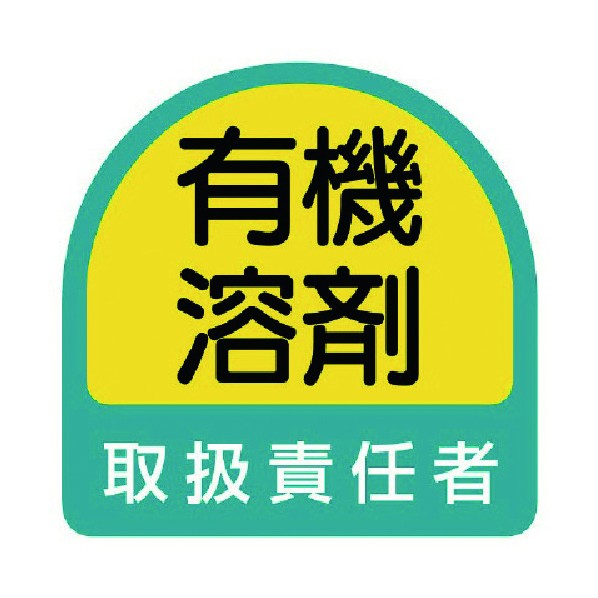 有機
溶剤

取扱責任者